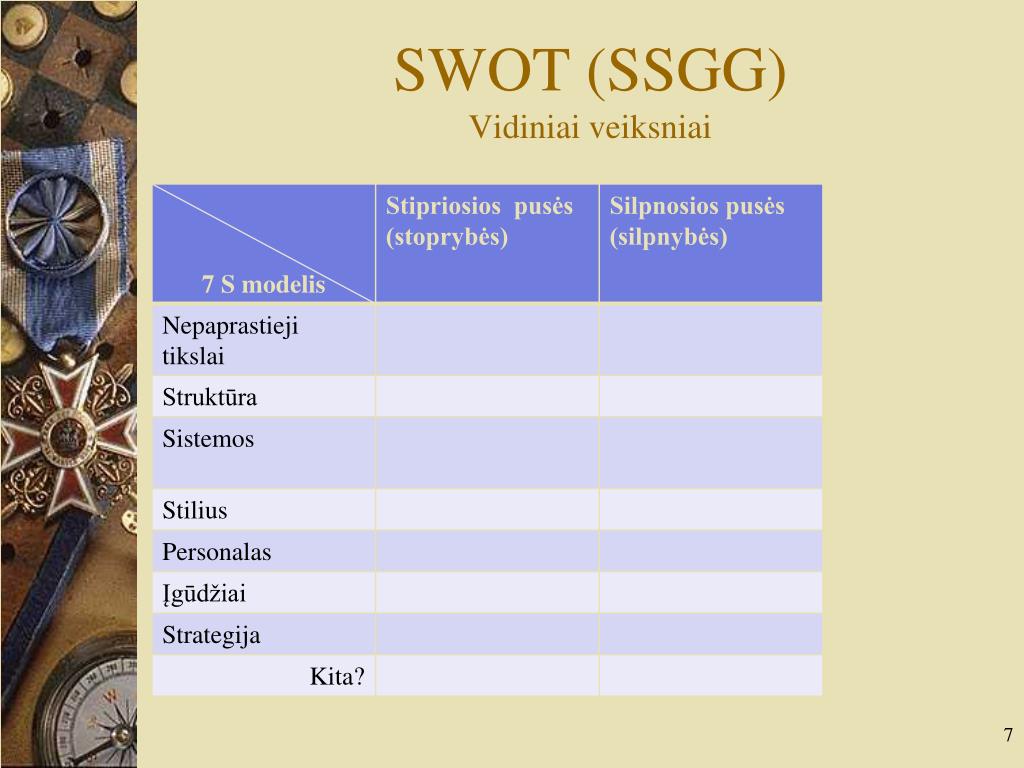 SWOT (SSGG)
Vidiniai veiksniai

| 7 S modelis | Stipriosios pusės (stoprybės) | Silpnosios pusės (silpnybės) |
|---|---|---|
| Nepaprastieji tikslai | | |
| Struktūra | | |
| Sistemos | | |
| Stilius | | |
| Personalas | | |
| Įgūdžiai | | |
| Strategija | | |
| Kita? | | |

7